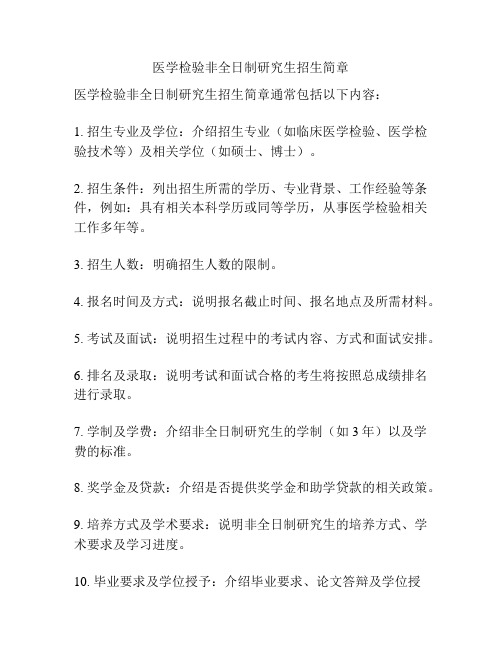 医学检验非全日制研究生招生简章

医学检验非全日制研究生招生简章通常包括以下内容：

1. 招生专业及学位：介绍招生专业（如临床医学检验、医学检验技术等）及相关学位（如硕士、博士）。

2. 招生条件：列出招生所需的学历、专业背景、工作经验等条件，例如：具有相关本科学历或同等学历，从事医学检验相关工作多年等。

3. 招生人数：明确招生人数的限制。

4. 报名时间及方式：说明报名截止时间、报名地点及所需材料。

5. 考试及面试：说明招生过程中的考试内容、方式和面试安排。

6. 排名及录取：说明考试和面试合格的考生将按照总成绩排名进行录取。

7. 学制及学费：介绍非全日制研究生的学制（如 3 年）以及学费的标准。

8. 奖学金及贷款：介绍是否提供奖学金和助学贷款的相关政策。

9. 培养方式及学术要求：说明非全日制研究生的培养方式、学术要求及学习进度。

10. 毕业要求及学位授予：介绍毕业要求、论文答辩及学位授